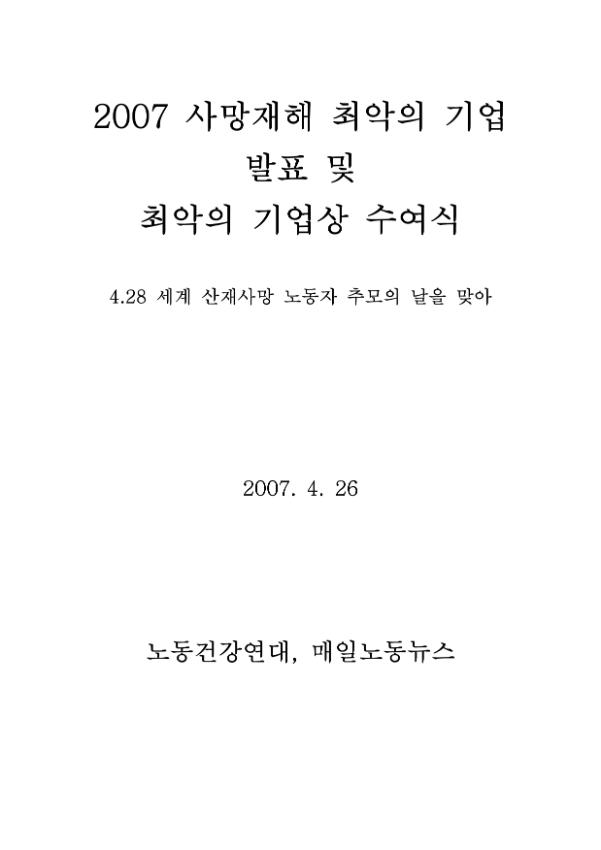 2007 사망재해 최악의 기업
발표 및
최악의 기업상 수여식

4.28 세계 산재사망 노동자 추모의 날을 맞아

2007. 4. 26

노동건강연대, 매일노동뉴스